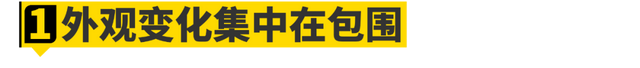 1 外观变化集中在包围